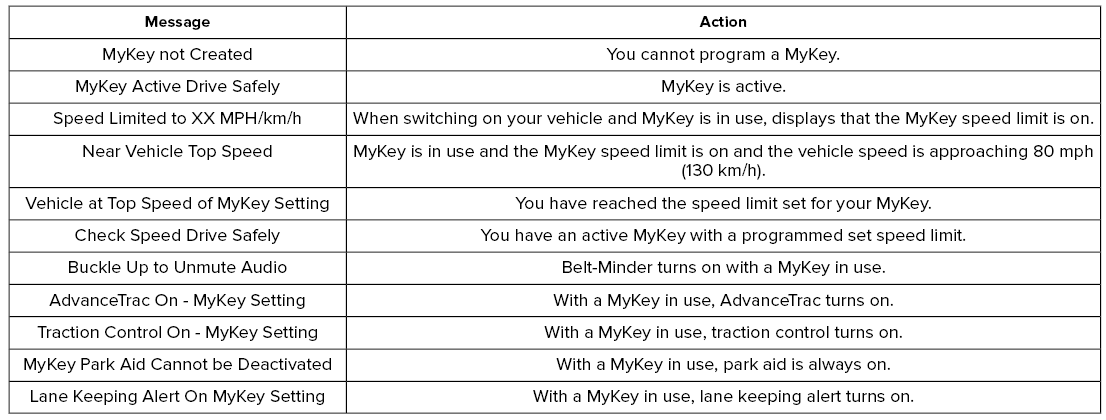 | Message | Action |
|---|---|
| MyKey not Created | You cannot program a MyKey. |
| MyKey Active Drive Safely | MyKey is active. |
| Speed Limited to XX MPH/km/h | When switching on your vehicle and MyKey is in use, displays that the MyKey speed limit is on. |
| Near Vehicle Top Speed | MyKey is in use and the MyKey speed limit is on and the vehicle speed is approaching 80 mph (130 km/h). |
| Vehicle at Top Speed of MyKey Setting | You have reached the speed limit set for your MyKey. |
| Check Speed Drive Safely | You have an active MyKey with a programmed set speed limit. |
| Buckle Up to Unmute Audio | Belt-Minder turns on with a MyKey in use. |
| AdvanceTrac On - MyKey Setting | With a MyKey in use, AdvanceTrac turns on. |
| Traction Control On - MyKey Setting | With a MyKey in use, traction control turns on. |
| MyKey Park Aid Cannot be Deactivated | With a MyKey in use, park aid is always on. |
| Lane Keeping Alert On MyKey Setting | With a MyKey in use, lane keeping alert turns on. |